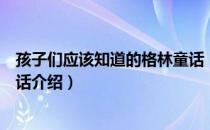 孩子们应该知道的格林童话
话介绍）